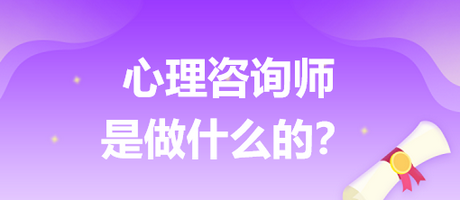 心理咨询师
是做什么的？